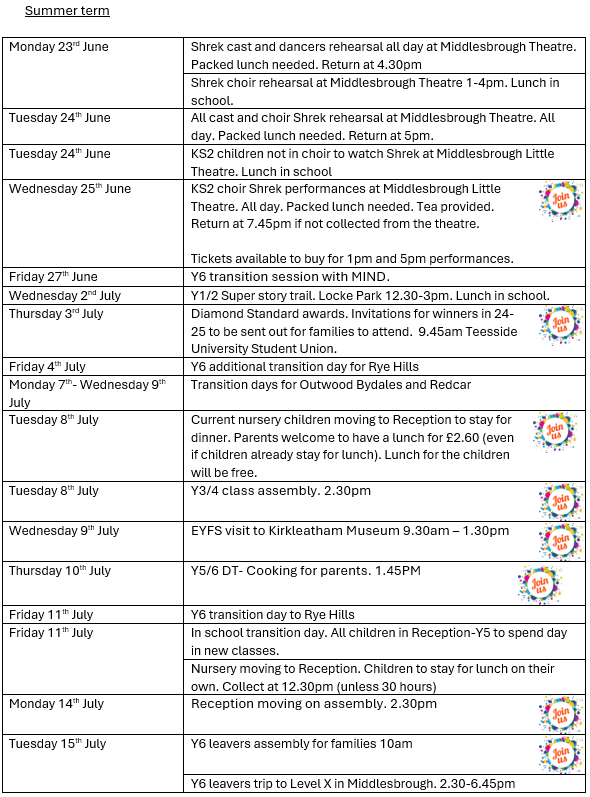 Summer term

| | |
|---|---|
| Monday 23rd June | Shrek cast and dancers rehearsal all day at Middlesbrough Theatre. Packed lunch needed. Return at 4.30pm |
| | Shrek choir rehearsal at Middlesbrough Theatre 1-4pm. Lunch in school. |
| Tuesday 24th June | All cast and choir Shrek rehearsal at Middlesbrough Theatre. All day. Packed lunch needed. Return at 5pm. |
| Tuesday 24th June | KS2 children not in choir to watch Shrek at Middlesbrough Little Theatre. Lunch in school |
| Wednesday 25th June | KS2 choir Shrek performances at Middlesbrough Little Theatre. All day. Packed lunch needed. Tea provided. Return at 7.45pm if not collected from the theatre. Tickets available to buy for 1pm and 5pm performances. Join us |
| Friday 27th June | Y6 transition session with MIND. |
| Wednesday 2nd July | Y1/2 Super story trail. Locke Park 12.30-3pm. Lunch in school. |
| Thursday 3rd July | Diamond Standard awards. Invitations for winners in 24-25 to be sent out for families to attend. 9.45am Teesside University Student Union. Join us |
| Friday 4th July | Y6 additional transition day for Rye Hills |
| Monday 7th- Wednesday 9th July | Transition days for Outwood Bydales and Redcar |
| Tuesday 8th July | Current nursery children moving to Reception to stay for dinner. Parents welcome to have a lunch for £2.60 (even if children already stay for lunch). Lunch for the children will be free. Join us |
| Tuesday 8th July | Y3/4 class assembly. 2.30pm Join us |
| Wednesday 9th July | EYFS visit to Kirkleatham Museum 9.30am – 1.30pm Join us |
| Thursday 10th July | Y5/6 DT- Cooking for parents. 1.45PM Join us |
| Friday 11th July | Y6 transition day to Rye Hills |
| Friday 11th July | In school transition day. All children in Reception-Y5 to spend day in new classes. |
| | Nursery moving to Reception. Children to stay for lunch on their own. Collect at 12.30pm (unless 30 hours) |
| Monday 14th July | Reception moving on assembly. 2.30pm Join us |
| Tuesday 15th July | Y6 leavers assembly for families 10am Join us |
| | Y6 leavers trip to Level X in Middlesbrough. 2.30-6.45pm |